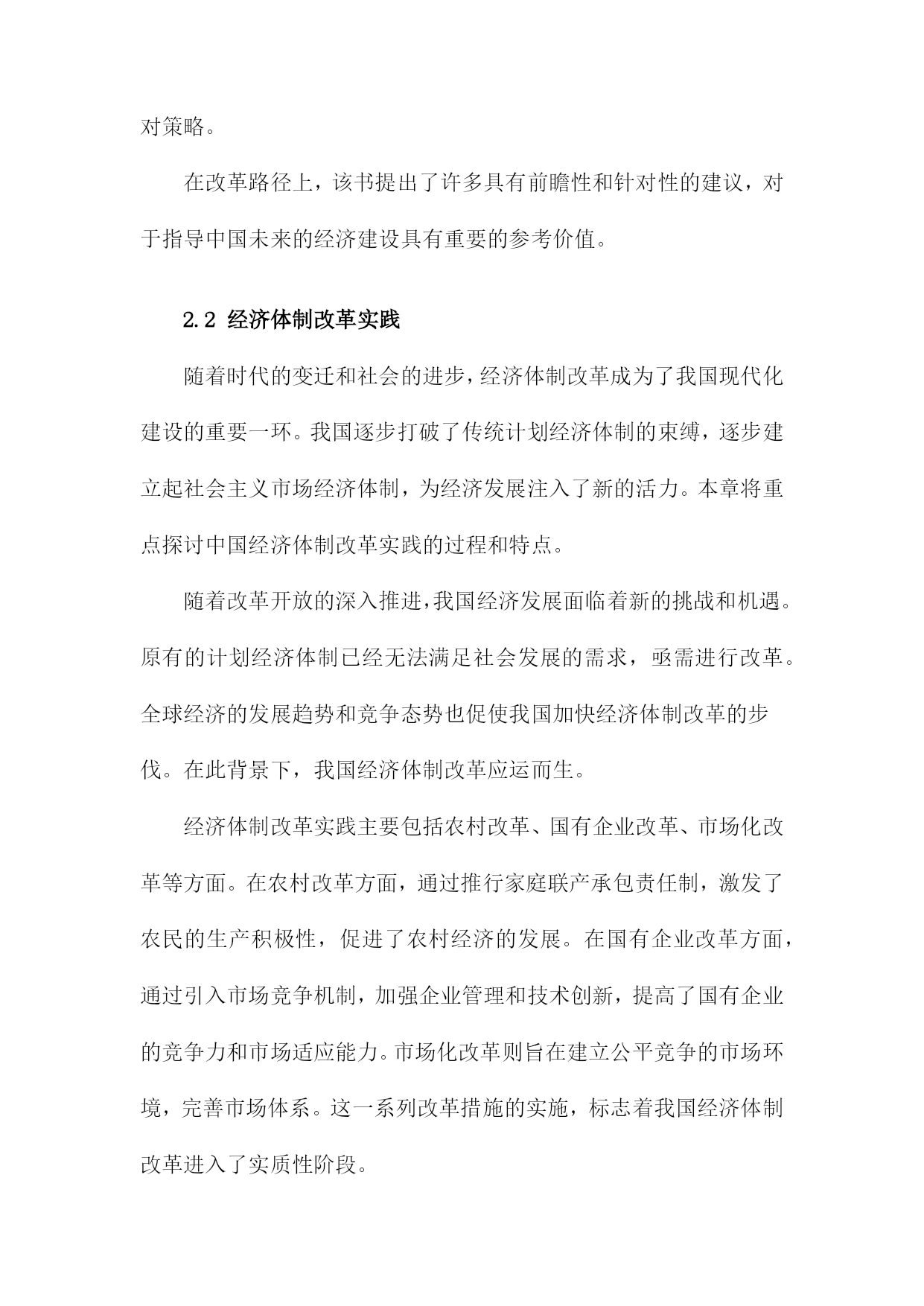 对策略。

在改革路径上，该书提出了许多具有前瞻性和针对性的建议，对于指导中国未来的经济建设具有重要的参考价值。

2.2 经济体制改革实践

随着时代的变迁和社会的进步，经济体制改革成为了我国现代化建设的重要一环。我国逐步打破了传统计划经济体制的束缚，逐步建立起社会主义市场经济体制，为经济发展注入了新的活力。本章将重点探讨中国经济体制改革实践的过程和特点。

随着改革开放的深入推进，我国经济发展面临着新的挑战和机遇。原有的计划经济体制已经无法满足社会发展的需求，亟需进行改革。全球经济的发展趋势和竞争态势也促使我国加快经济体制改革的步伐。在此背景下，我国经济体制改革应运而生。

经济体制改革实践主要包括农村改革、国有企业改革、市场化改革等方面。在农村改革方面，通过推行家庭联产承包责任制，激发了农民的生产积极性，促进了农村经济的发展。在国有企业改革方面，通过引入市场竞争机制，加强企业管理和技术创新，提高了国有企业的竞争力和市场适应能力。市场化改革则旨在建立公平竞争的市场环境，完善市场体系。这一系列改革措施的实施，标志着我国经济体制改革进入了实质性阶段。